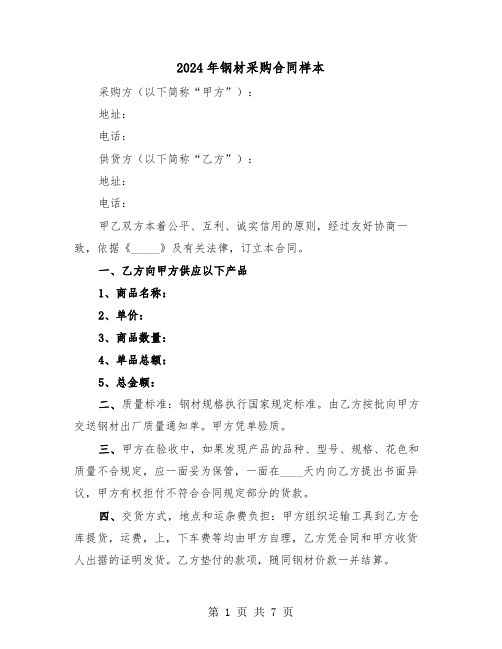 2024年钢材采购合同样本

采购方（以下简称“甲方”）：

地址：

电话：

供货方（以下简称“乙方”）：

地址：

电话：

甲乙双方本着公平、互利、诚实信用的原则，经过友好协商一致，依据《_____》及有关法律，订立本合同。

一、乙方向甲方供应以下产品

1、商品名称：

2、单价：

3、商品数量：

4、单品总额：

5、总金额：

二、质量标准：钢材规格执行国家规定标准。由乙方按批向甲方交送钢材出厂质量通知单。甲方凭单验质。

三、甲方在验收中，如果发现产品的品种、型号、规格、花色和质量不合规定，应一面妥为保管，一面在____天内向乙方提出书面异议，甲方有权拒付不符合合同规定部分的货款。

四、交货方式，地点和运杂费负担：甲方组织运输工具到乙方仓库提货，运费，上，下车费等均由甲方自理，乙方凭合同和甲方收货人出据的证明发货。乙方垫付的款项，随同钢材价款一并结算。

第 1 页 共 7 页